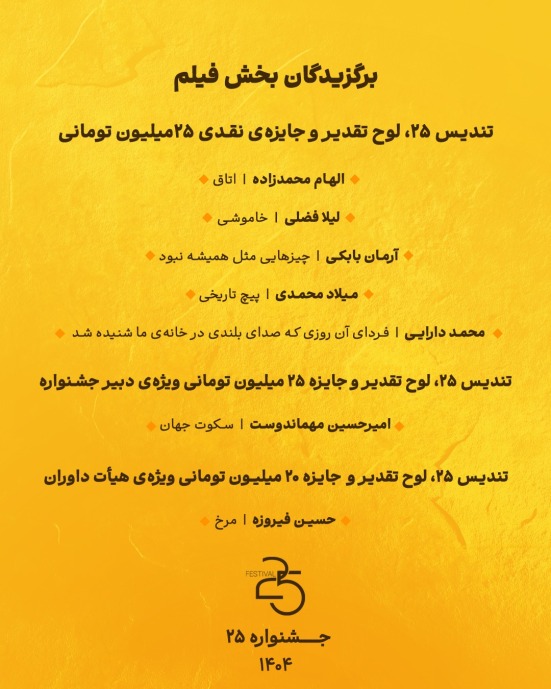 برگزیدگان بخش فیلم

تندیس ۲۵، لوح تقدیر و جایزه‌ی نقدی ۲۵میلیون تومانی

الهام محمدزاده | اتاق

لیلا فضلی | خاموشی

آرمان بابکی | چیزهایی مثل همیشه نبود

میلاد محمدی | پیچ تاریخی

محمد دارایی | فردای آن روزی که صدای بلندی در خانه‌ی ما شنیده شد

تندیس ۲۵، لوح تقدیر و جایزه ۲۵ میلیون تومانی ویژه‌ی دبیر جشنواره

امیرحسین مهماندوست | سکوت جهان

تندیس ۲۵، لوح تقدیر و جایزه ۲۰ میلیون تومانی ویژه‌ی هیأت داوران

حسین فیروزه | مرخ

FESTIVAL 25

جشنواره ۲۵
۱۴۰۴